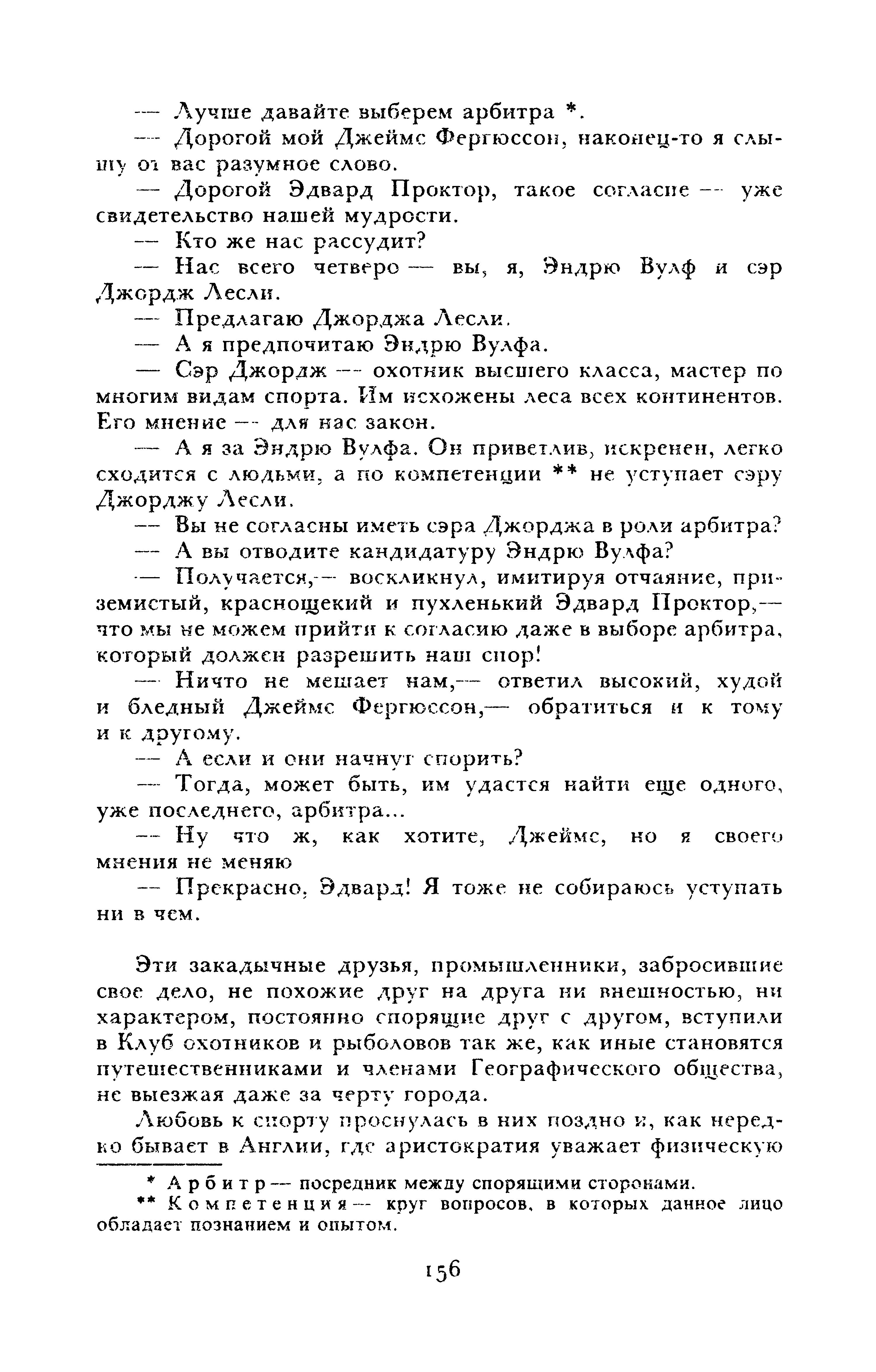 — Лучше давайте выберем арбитра *.

— Дорогой мой Джеймс Фергюссон, наконец-то я слышу от вас разумное слово.

— Дорогой Эдвард Проктор, такое согласие — уже свидетельство нашей мудрости.

— Кто же нас рассудит?

— Нас всего четверо — вы, я, Эндрю Вулф и сэр Джордж Лесли.

— Предлагаю Джорджа Лесли.

— А я предпочитаю Эндрю Вулфа.

— Сэр Джордж — охотник высшего класса, мастер по многим видам спорта. Им исхожены леса всех континентов. Его мнение — для нас закон.

— А я за Эндрю Вулфа. Он приветлив, искренен, легко сходится с людьми, а по компетенции ** не уступает сэру Джорджу Лесли.

— Вы не согласны иметь сэра Джорджа в роли арбитра?

— А вы отводите кандидатуру Эндрю Вулфа?

— Получается,— воскликнул, имитируя отчаяние, приземистый, краснощекий и пухленький Эдвард Проктор,— что мы не можем прийти к согласию даже в выборе арбитра, который должен разрешить наш спор!

— Ничто не мешает нам,— ответил высокий, худой и бледный Джеймс Фергюссон,— обратиться и к тому и к другому.

— А если и они начнут спорить?

— Тогда, может быть, им удастся найти еще одного, уже последнего, арбитра...

— Ну что ж, как хотите, Джеймс, но я своего мнения не меняю

— Прекрасно, Эдвард! Я тоже не собираюсь уступать ни в чем.

Эти закадычные друзья, промышленники, забросившие свое дело, не похожие друг на друга ни внешностью, ни характером, постоянно спорящие друг с другом, вступили в Клуб охотников и рыболовов так же, как иные становятся путешественниками и членами Географического общества, не выезжая даже за черту города.

Любовь к спорту проснулась в них поздно и, как нередко бывает в Англии, где аристократия уважает физическую

* Арбитр — посредник между спорящими сторонами.
** Компетенция — круг вопросов, в которых данное лицо обладает познанием и опытом.

156